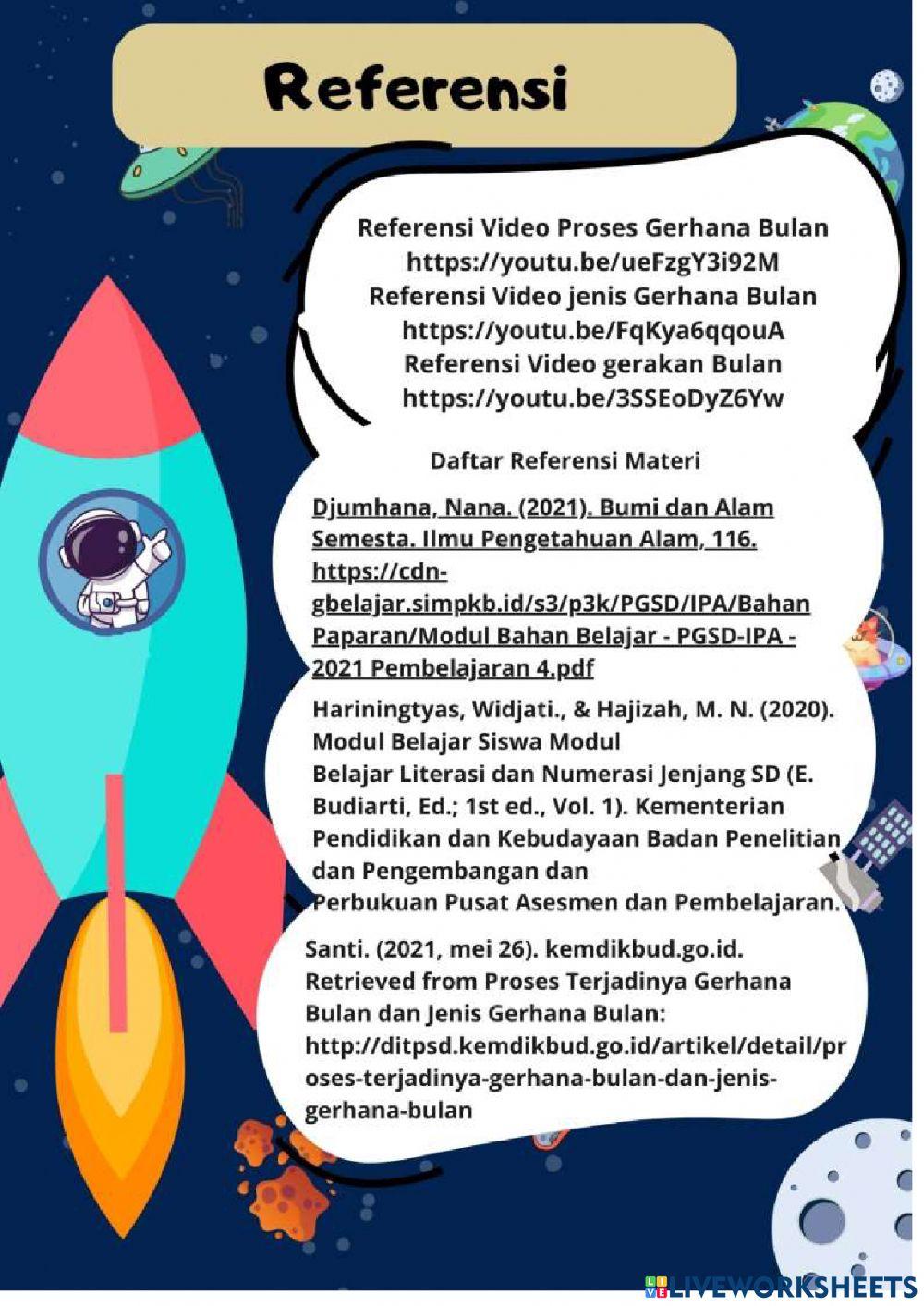 Referensi

Referensi Video Proses Gerhana Bulan
https://youtu.be/ueFzgY3i92M
Referensi Video jenis Gerhana Bulan
https://youtu.be/FqKya6qqouA
Referensi Video gerakan Bulan
https://youtu.be/3SSEoDyZ6Yw

Daftar Referensi Materi

Djumhana, Nana. (2021). Bumi dan Alam Semesta. Ilmu Pengetahuan Alam, 116. https://cdn-gbelajar.simpkb.id/s3/p3k/PGSD/IPA/Bahan Paparan/Modul Bahan Belajar - PGSD-IPA - 2021 Pembelajaran 4.pdf

Hariningtyas, Widjati., & Hajizah, M. N. (2020). Modul Belajar Siswa Modul Belajar Literasi dan Numerasi Jenjang SD (E. Budiarti, Ed.; 1st ed., Vol. 1). Kementerian Pendidikan dan Kebudayaan Badan Penelitian dan Pengembangan dan Perbukuan Pusat Asesmen dan Pembelajaran.

Santi. (2021, mei 26). kemdikbud.go.id. Retrieved from Proses Terjadinya Gerhana Bulan dan Jenis Gerhana Bulan: http://ditpsd.kemdikbud.go.id/artikel/detail/proses-terjadinya-gerhana-bulan-dan-jenis-gerhana-bulan

LIVEWORKSHEETS